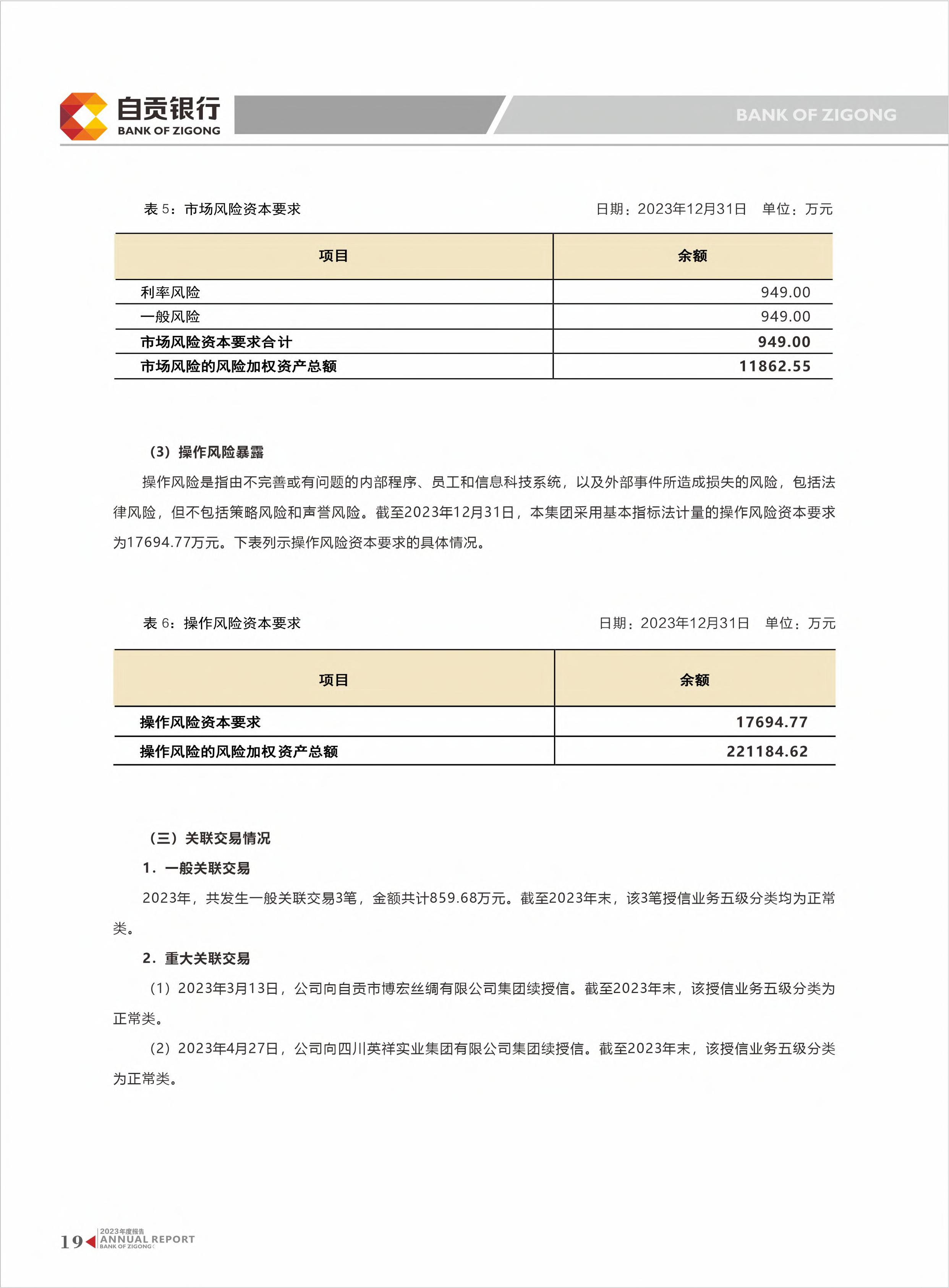 自贡银行
BANK OF ZIGONG

BANK OF ZIGONG

表 5：市场风险资本要求

日期：2023年12月31日　单位：万元

| 项目 | 余额 |
|---|---|
| 利率风险 | 949.00 |
| 一般风险 | 949.00 |
| 市场风险资本要求合计 | 949.00 |
| 市场风险的风险加权资产总额 | 11862.55 |

（3）操作风险暴露

操作风险是指由不完善或有问题的内部程序、员工和信息科技系统，以及外部事件所造成损失的风险，包括法律风险，但不包括策略风险和声誉风险。截至2023年12月31日，本集团采用基本指标法计量的操作风险资本要求为17694.77万元。下表列示操作风险资本要求的具体情况。

表 6：操作风险资本要求

日期：2023年12月31日　单位：万元

| 项目 | 余额 |
|---|---|
| 操作风险资本要求 | 17694.77 |
| 操作风险的风险加权资产总额 | 221184.62 |

（三）关联交易情况

1．一般关联交易

2023年，共发生一般关联交易3笔，金额共计859.68万元。截至2023年末，该3笔授信业务五级分类均为正常类。

2．重大关联交易

（1）2023年3月13日，公司向自贡市博宏丝绸有限公司集团续授信。截至2023年末，该授信业务五级分类为正常类。

（2）2023年4月27日，公司向四川英祥实业集团有限公司集团续授信。截至2023年末，该授信业务五级分类为正常类。

19
2023年度报告
ANNUAL REPORT
BANK OF ZIGONG